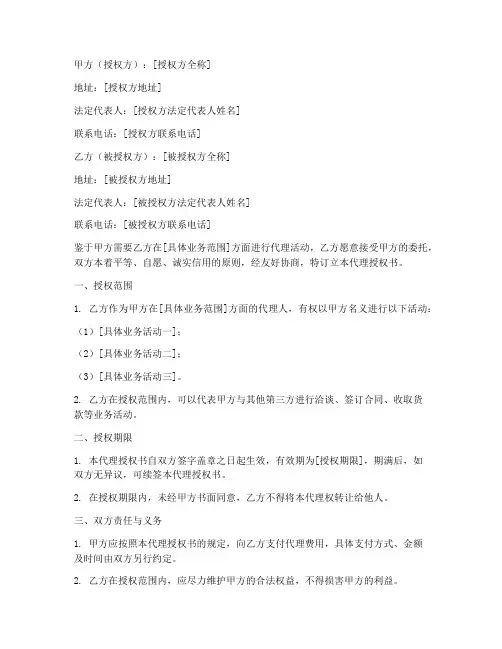 甲方（授权方）：[授权方全称]

地址：[授权方地址]

法定代表人：[授权方法定代表人姓名]

联系电话：[授权方联系电话]

乙方（被授权方）：[被授权方全称]

地址：[被授权方地址]

法定代表人：[被授权方法定代表人姓名]

联系电话：[被授权方联系电话]

鉴于甲方需要乙方在[具体业务范围]方面进行代理活动，乙方愿意接受甲方的委托，双方本着平等、自愿、诚实信用的原则，经友好协商，特订立本代理授权书。

一、授权范围

1. 乙方作为甲方在[具体业务范围]方面的代理人，有权以甲方名义进行以下活动：

（1）[具体业务活动一]；

（2）[具体业务活动二]；

（3）[具体业务活动三]。

2. 乙方在授权范围内，可以代表甲方与其他第三方进行洽谈、签订合同、收取货款等业务活动。

二、授权期限

1. 本代理授权书自双方签字盖章之日起生效，有效期为[授权期限]，期满后，如双方无异议，可续签本代理授权书。

2. 在授权期限内，未经甲方书面同意，乙方不得将本代理权转让给他人。

三、双方责任与义务

1. 甲方应按照本代理授权书的规定，向乙方支付代理费用，具体支付方式、金额及时间由双方另行约定。

2. 乙方在授权范围内，应尽力维护甲方的合法权益，不得损害甲方的利益。